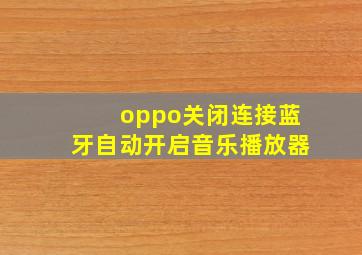 oppo关闭连接蓝牙自动开启音乐播放器